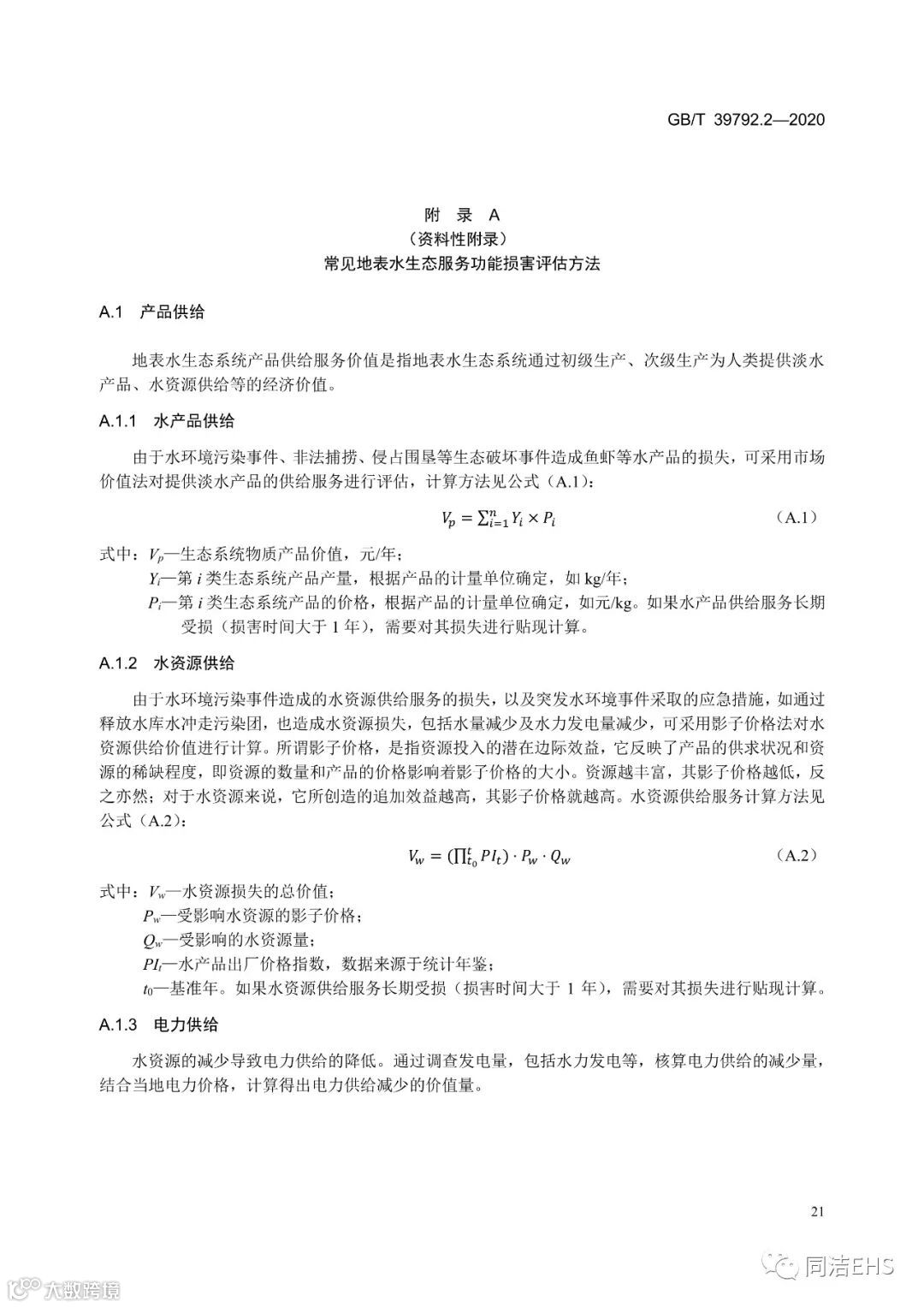 GB/T 39792.2—2020

附 录 A
（资料性附录）
常见地表水生态服务功能损害评估方法

A.1 产品供给

地表水生态系统产品供给服务价值是指地表水生态系统通过初级生产、次级生产为人类提供淡水产品、水资源供给等的经济价值。

A.1.1 水产品供给

由于水环境污染事件、非法捕捞、侵占围垦等生态破坏事件造成鱼虾等水产品的损失，可采用市场价值法对提供淡水产品的供给服务进行评估，计算方法见公式（A.1）：

$V_p = \sum_{i=1}^{n} Y_i \times P_i$ （A.1）

式中：$V_p$—生态系统物质产品价值，元/年；
$Y_i$—第 $i$ 类生态系统产品产量，根据产品的计量单位确定，如 kg/年；
$P_i$—第 $i$ 类生态系统产品的价格，根据产品的计量单位确定，如元/kg。如果水产品供给服务长期受损（损害时间大于 1 年），需要对其损失进行贴现计算。

A.1.2 水资源供给

由于水环境污染事件造成的水资源供给服务的损失，以及突发水环境事件采取的应急措施，如通过释放水库水冲走污染团，也造成水资源损失，包括水量减少及水力发电量减少，可采用影子价格法对水资源供给价值进行计算。所谓影子价格，是指资源投入的潜在边际效益，它反映了产品的供求状况和资源的稀缺程度，即资源的数量和产品的价格影响着影子价格的大小。资源越丰富，其影子价格越低，反之亦然；对于水资源来说，它所创造的追加效益越高，其影子价格就越高。水资源供给服务计算方法见公式（A.2）：

$V_w = (\prod_{t_0}^{t} PI_t) \cdot P_w \cdot Q_w$ （A.2）

式中：$V_w$—水资源损失的总价值；
$P_w$—受影响水资源的影子价格；
$Q_w$—受影响的水资源量；
$PI_t$—水产品出厂价格指数，数据来源于统计年鉴；
$t_0$—基准年。如果水资源供给服务长期受损（损害时间大于 1 年），需要对其损失进行贴现计算。

A.1.3 电力供给

水资源的减少导致电力供给的降低。通过调查发电量，包括水力发电等，核算电力供给的减少量，结合当地电力价格，计算得出电力供给减少的价值量。

21

大数跨境

同洁EHS